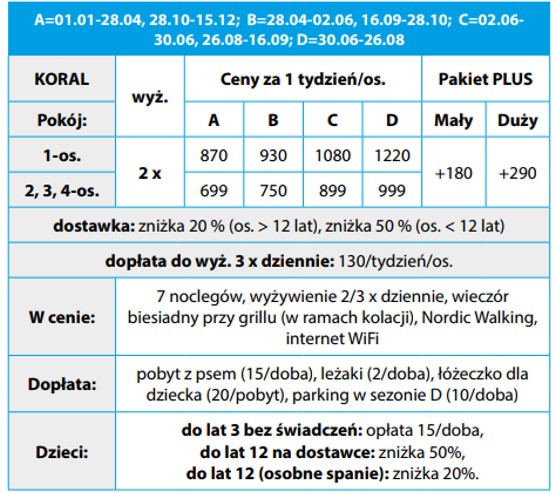 A=01.01-28.04, 28.10-15.12; B=28.04-02.06, 16.09-28.10; C=02.06-30.06, 26.08-16.09; D=30.06-26.08

| KORAL | wyż. | Ceny za 1 tydzień/os. | | | | Pakiet PLUS | |
|---|---|---|---|---|---|---|---|
| Pokój: | | A | B | C | D | Mały | Duży |
| 1-os. | 2 x | 870 | 930 | 1080 | 1220 | +180 | +290 |
| 2, 3, 4-os. | | 699 | 750 | 899 | 999 | | |

dostawka: zniżka 20 % (os. > 12 lat), zniżka 50 % (os. < 12 lat)

dopłata do wyż. 3 x dziennie: 130/tydzień/os.

| W cenie: | 7 noclegów, wyżywienie 2/3 x dziennie, wieczór biesiadny przy grillu (w ramach kolacji), Nordic Walking, internet WiFi |
|---|---|
| Dopłata: | pobyt z psem (15/doba), leżaki (2/doba), łóżeczko dla dziecka (20/pobyt), parking w sezonie D (10/doba) |
| Dzieci: | do lat 3 bez świadczeń: opłata 15/doba, do lat 12 na dostawce: zniżka 50%, do lat 12 (osobne spanie): zniżka 20%. |